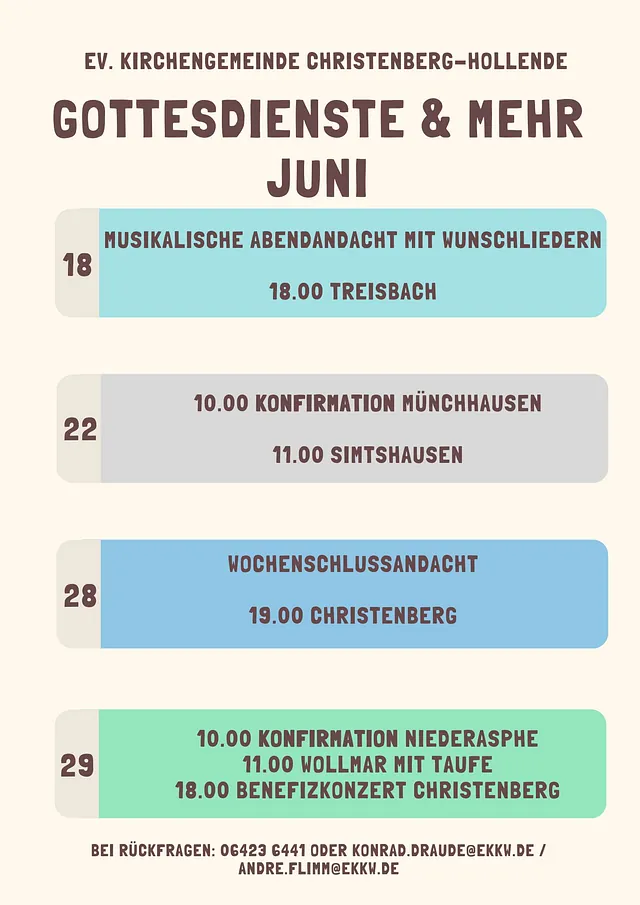 EV. KIRCHENGEMEINDE CHRISTENBERG-HOLLENDE

GOTTESDIENSTE & MEHR
JUNI

18
MUSIKALISCHE ABENDANDACHT MIT WUNSCHLIEDERN

18.00 TREISBACH

22
10.00 KONFIRMATION MÜNCHHAUSEN

11.00 SIMTSHAUSEN

28
WOCHENSCHLUSSANDACHT

19.00 CHRISTENBERG

29
10.00 KONFIRMATION NIEDERASPHE
11.00 WOLLMAR MIT TAUFE
18.00 BENEFIZKONZERT CHRISTENBERG

BEI RÜCKFRAGEN: 06423 6441 ODER KONRAD.DRAUDE@EKKW.DE / ANDRE.FLIMM@EKKW.DE